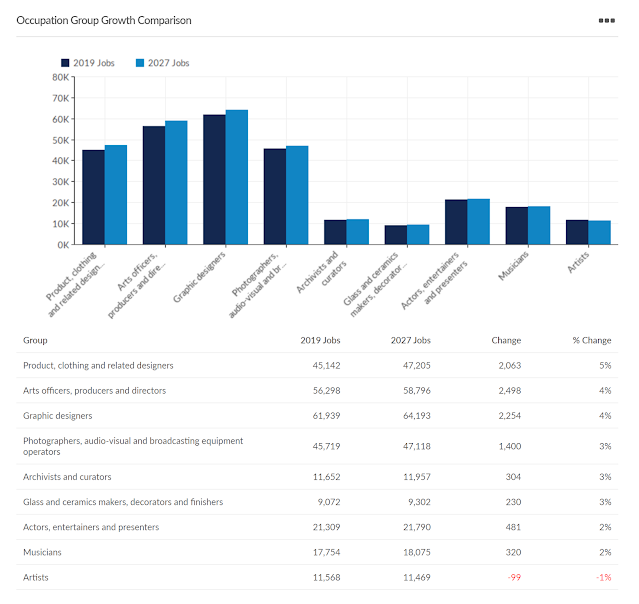 Occupation Group Growth Comparison

2019 Jobs 2027 Jobs

80K
70K
60K
50K
40K
30K
20K
10K
0K

Product, clothing and related design...
Arts officers, producers and dire...
Graphic designers
Photographers, audio-visual and br...
Archivists and curators
Glass and ceramics makers, decorator ...
Actors, entertainers and presenters
Musicians
Artists

| Group | 2019 Jobs | 2027 Jobs | Change | % Change |
|---|---|---|---|---|
| Product, clothing and related designers | 45,142 | 47,205 | 2,063 | 5% |
| Arts officers, producers and directors | 56,298 | 58,796 | 2,498 | 4% |
| Graphic designers | 61,939 | 64,193 | 2,254 | 4% |
| Photographers, audio-visual and broadcasting equipment operators | 45,719 | 47,118 | 1,400 | 3% |
| Archivists and curators | 11,652 | 11,957 | 304 | 3% |
| Glass and ceramics makers, decorators and finishers | 9,072 | 9,302 | 230 | 3% |
| Actors, entertainers and presenters | 21,309 | 21,790 | 481 | 2% |
| Musicians | 17,754 | 18,075 | 320 | 2% |
| Artists | 11,568 | 11,469 | -99 | -1% |